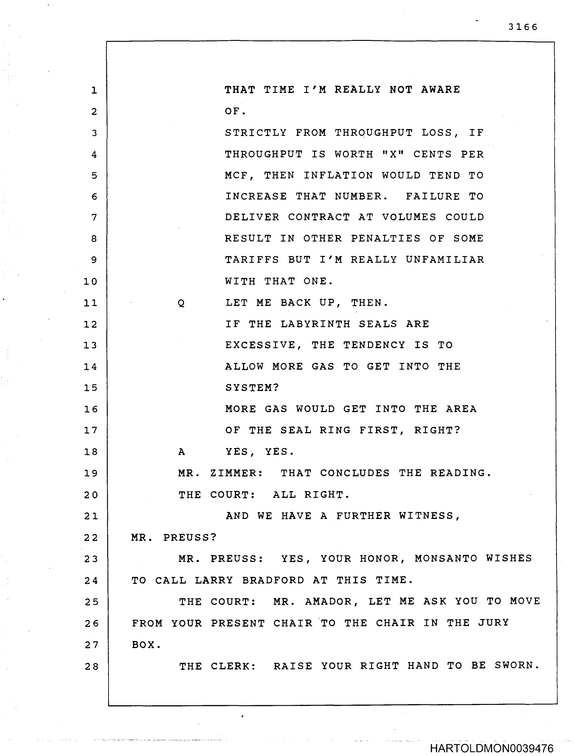 3166

1 THAT TIME I'M REALLY NOT AWARE
2 OF.
3 STRICTLY FROM THROUGHPUT LOSS, IF
4 THROUGHPUT IS WORTH "X" CENTS PER
5 MCF, THEN INFLATION WOULD TEND TO
6 INCREASE THAT NUMBER. FAILURE TO
7 DELIVER CONTRACT AT VOLUMES COULD
8 RESULT IN OTHER PENALTIES OF SOME
9 TARIFFS BUT I'M REALLY UNFAMILIAR
10 WITH THAT ONE.
11 Q LET ME BACK UP, THEN.
12 IF THE LABYRINTH SEALS ARE
13 EXCESSIVE, THE TENDENCY IS TO
14 ALLOW MORE GAS TO GET INTO THE
15 SYSTEM?
16 MORE GAS WOULD GET INTO THE AREA
17 OF THE SEAL RING FIRST, RIGHT?
18 A YES, YES.
19 MR. ZIMMER: THAT CONCLUDES THE READING.
20 THE COURT: ALL RIGHT.
21 AND WE HAVE A FURTHER WITNESS,
22 MR. PREUSS?
23 MR. PREUSS: YES, YOUR HONOR, MONSANTO WISHES
24 TO CALL LARRY BRADFORD AT THIS TIME.
25 THE COURT: MR. AMADOR, LET ME ASK YOU TO MOVE
26 FROM YOUR PRESENT CHAIR TO THE CHAIR IN THE JURY
27 BOX.
28 THE CLERK: RAISE YOUR RIGHT HAND TO BE SWORN.

HARTOLDMON0039476